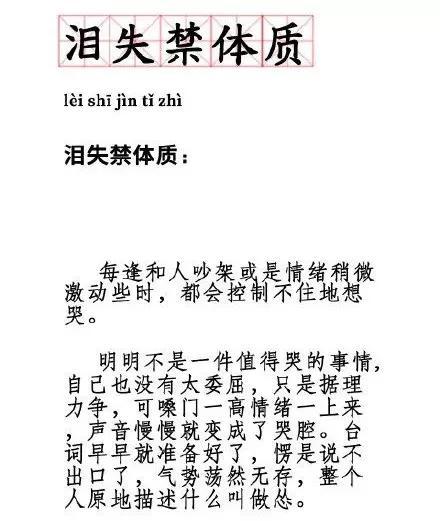 泪失禁体质

lèi shī jìn tǐ zhì

泪失禁体质：

每逢和人吵架或是情绪稍微激动些时，都会控制不住地想哭。

明明不是一件值得哭的事情，自己也没有太委屈，只是据理力争，可嗓门一高情绪一上来，声音慢慢就变成了哭腔。台词早早就准备好了，愣是说不出口了，气势荡然无存，整个人原地描述什么叫做怂。